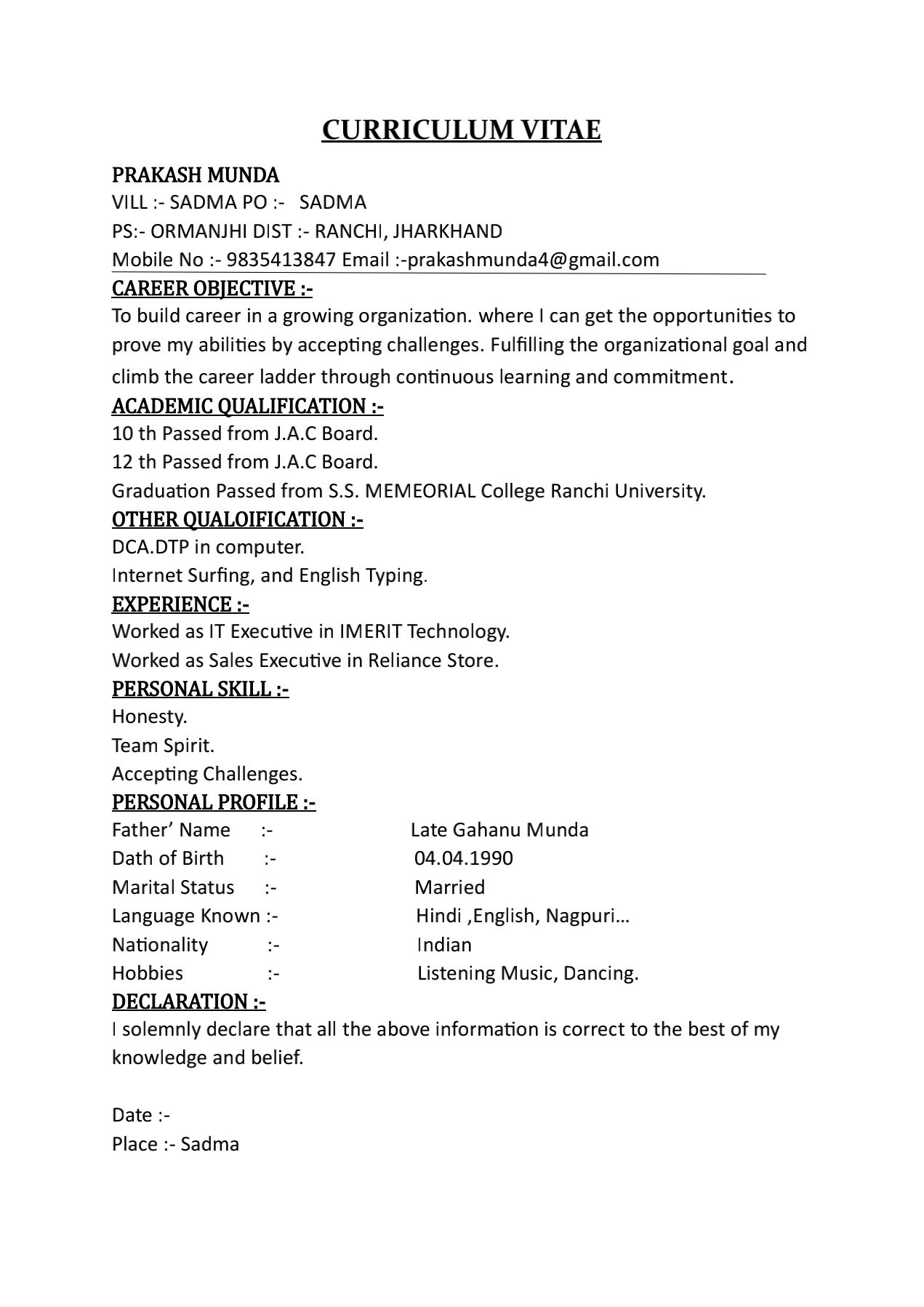 CURRICULUM VITAE

PRAKASH MUNDA
VILL :- SADMA PO :- SADMA
PS:- ORMANJHI DIST :- RANCHI, JHARKHAND
Mobile No :- 9835413847 Email :-prakashmunda4@gmail.com

CAREER OBJECTIVE :-
To build career in a growing organization. where I can get the opportunities to prove my abilities by accepting challenges. Fulfilling the organizational goal and climb the career ladder through continuous learning and commitment.

ACADEMIC QUALIFICATION :-
10 th Passed from J.A.C Board.
12 th Passed from J.A.C Board.
Graduation Passed from S.S. MEMEORIAL College Ranchi University.

OTHER QUALOIFICATION :-
DCA.DTP in computer.
Internet Surfing, and English Typing.

EXPERIENCE :-
Worked as IT Executive in IMERIT Technology.
Worked as Sales Executive in Reliance Store.

PERSONAL SKILL :-
Honesty.
Team Spirit.
Accepting Challenges.

PERSONAL PROFILE :-
Father' Name :- Late Gahanu Munda
Dath of Birth :- 04.04.1990
Marital Status :- Married
Language Known :- Hindi ,English, Nagpuri…
Nationality :- Indian
Hobbies :- Listening Music, Dancing.

DECLARATION :-
I solemnly declare that all the above information is correct to the best of my knowledge and belief.

Date :-
Place :- Sadma